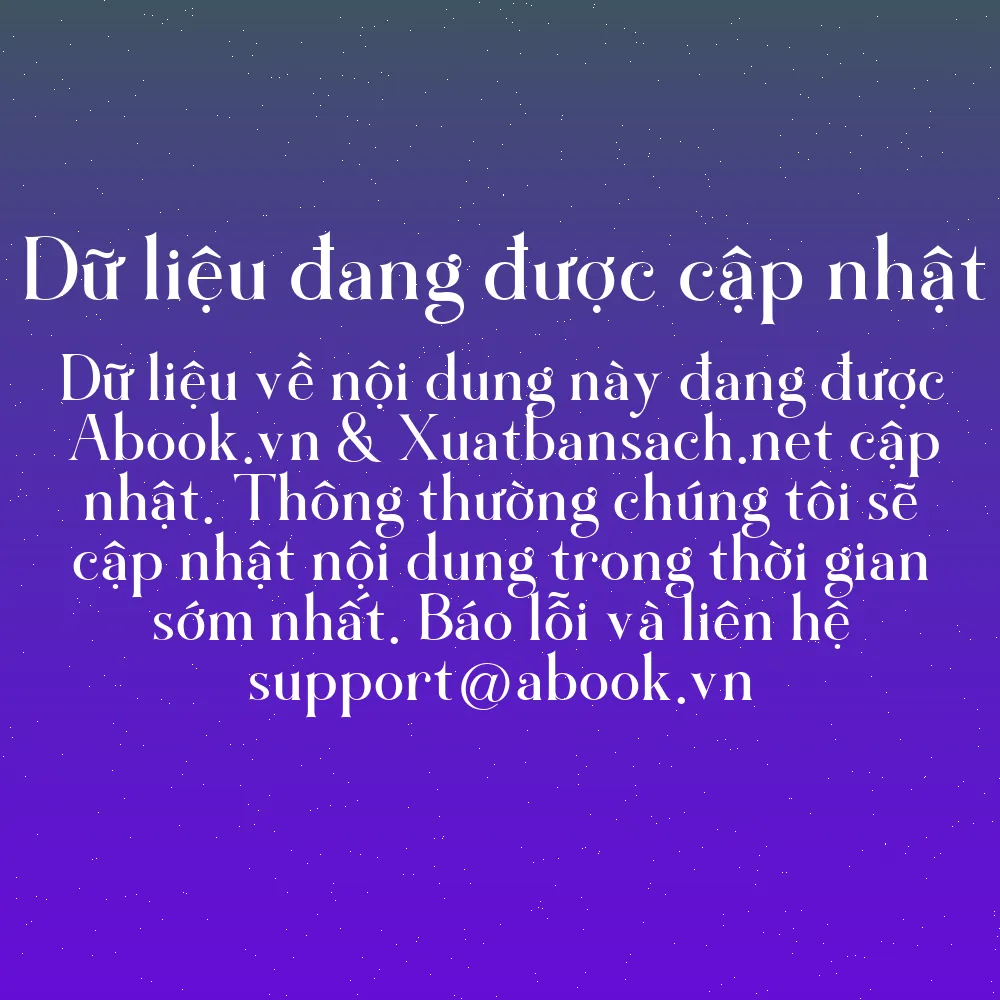 Dữ liệu đang được cập nhật

Dữ liệu về nội dung này đang được Abook.vn & Xuatbansach.net cập nhật. Thông thường chúng tôi sẽ cập nhật nội dung trong thời gian sớm nhất. Báo lỗi và liên hệ support@abook.vn